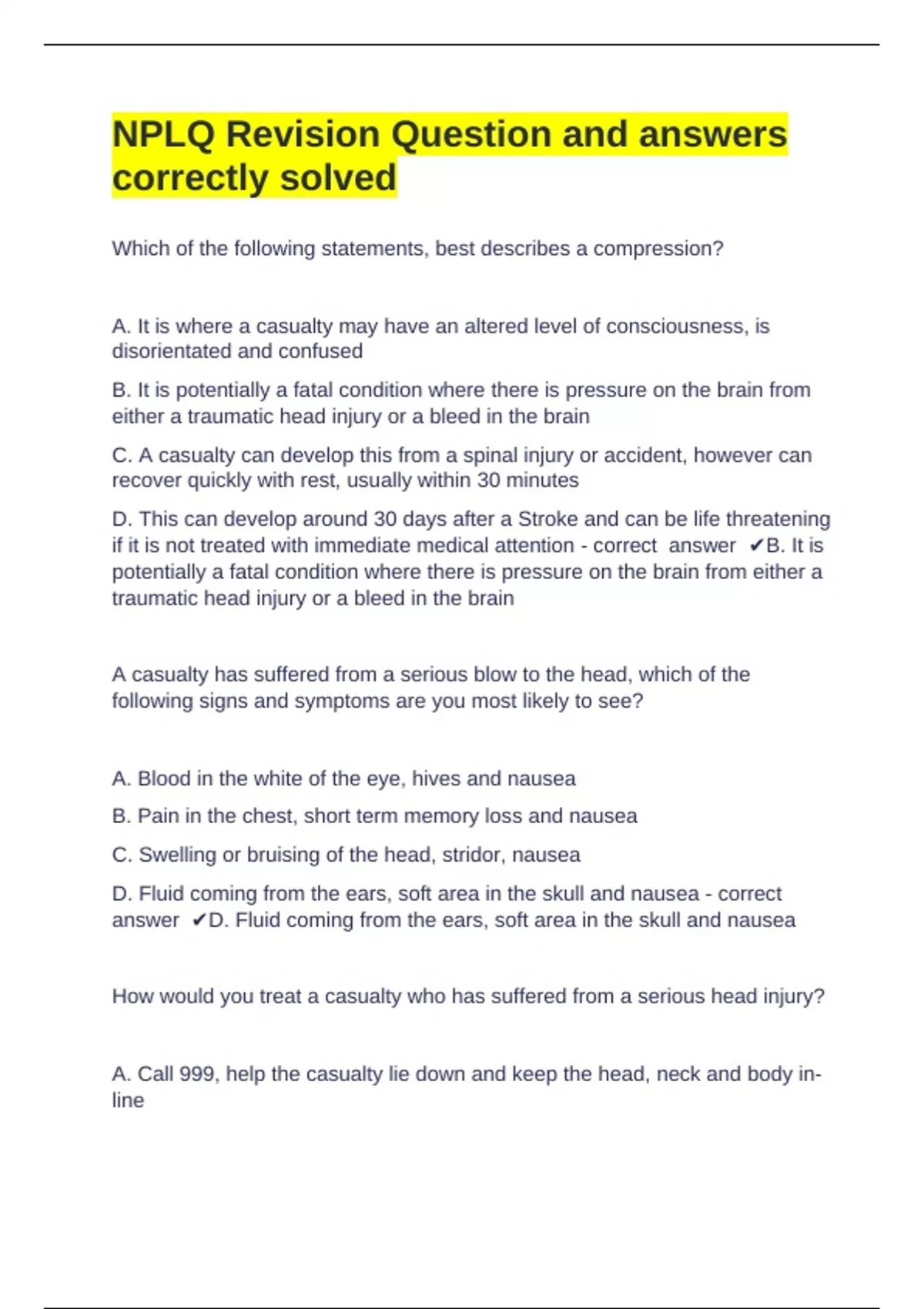 NPLQ Revision Question and answers correctly solved

Which of the following statements, best describes a compression?

A. It is where a casualty may have an altered level of consciousness, is disorientated and confused

B. It is potentially a fatal condition where there is pressure on the brain from either a traumatic head injury or a bleed in the brain

C. A casualty can develop this from a spinal injury or accident, however can recover quickly with rest, usually within 30 minutes

D. This can develop around 30 days after a Stroke and can be life threatening if it is not treated with immediate medical attention - correct answer ✔B. It is potentially a fatal condition where there is pressure on the brain from either a traumatic head injury or a bleed in the brain

A casualty has suffered from a serious blow to the head, which of the following signs and symptoms are you most likely to see?

A. Blood in the white of the eye, hives and nausea

B. Pain in the chest, short term memory loss and nausea

C. Swelling or bruising of the head, stridor, nausea

D. Fluid coming from the ears, soft area in the skull and nausea - correct answer ✔D. Fluid coming from the ears, soft area in the skull and nausea

How would you treat a casualty who has suffered from a serious head injury?

A. Call 999, help the casualty lie down and keep the head, neck and body in-line